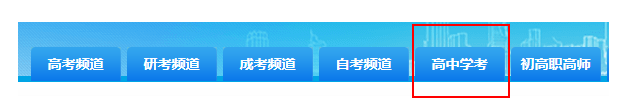 高考频道 研考频道 成考频道 自考频道 高中学考 初高职高师